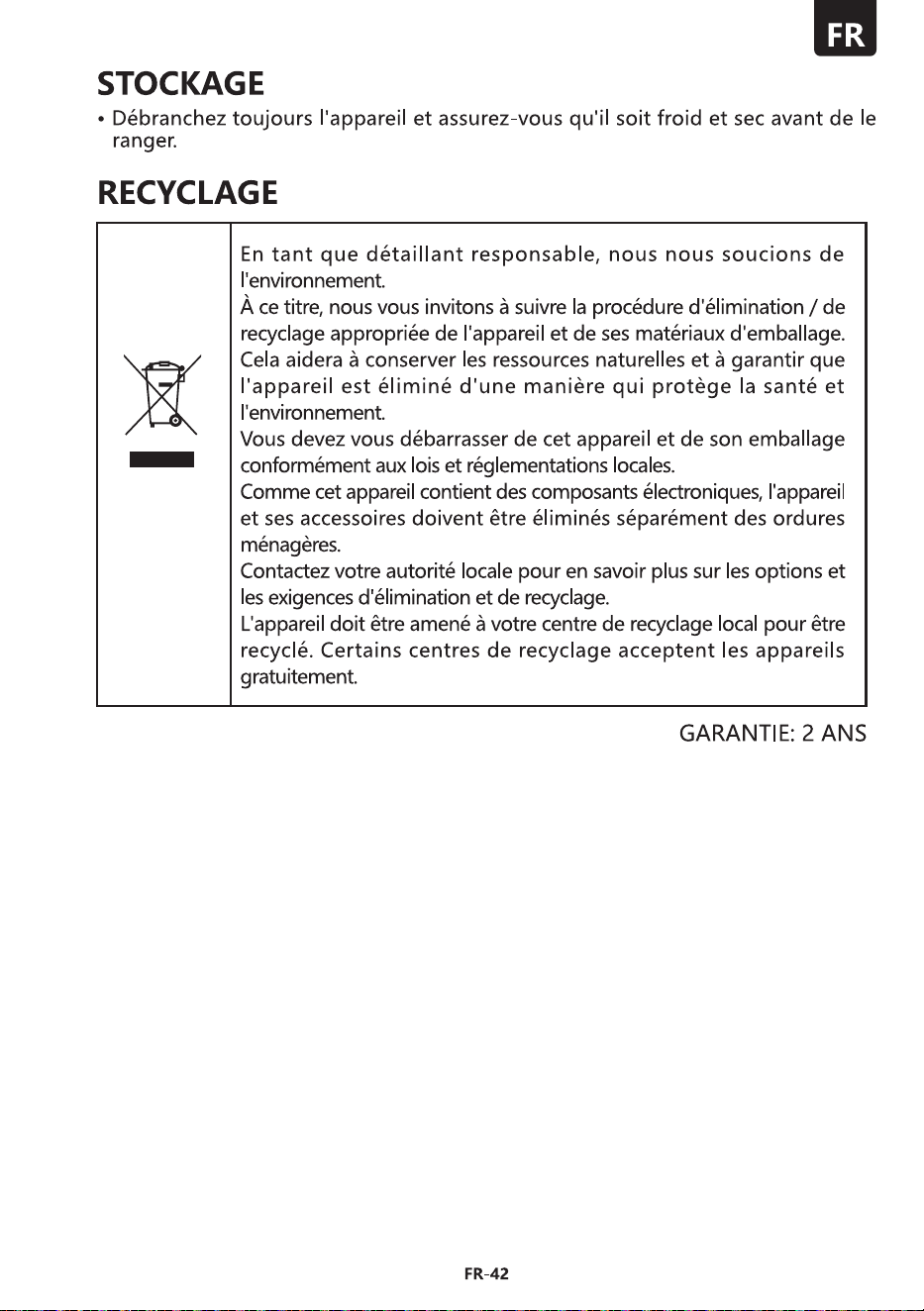 FR

STOCKAGE

• Débranchez toujours l'appareil et assurez-vous qu'il soit froid et sec avant de le ranger.

RECYCLAGE

En tant que détaillant responsable, nous nous soucions de l'environnement.
À ce titre, nous vous invitons à suivre la procédure d'élimination / de recyclage appropriée de l'appareil et de ses matériaux d'emballage. Cela aidera à conserver les ressources naturelles et à garantir que l'appareil est éliminé d'une manière qui protège la santé et l'environnement.
Vous devez vous débarrasser de cet appareil et de son emballage conformément aux lois et réglementations locales.
Comme cet appareil contient des composants électroniques, l'appareil et ses accessoires doivent être éliminés séparément des ordures ménagères.
Contactez votre autorité locale pour en savoir plus sur les options et les exigences d'élimination et de recyclage.
L'appareil doit être amené à votre centre de recyclage local pour être recyclé. Certains centres de recyclage acceptent les appareils gratuitement.

GARANTIE: 2 ANS

FR-42